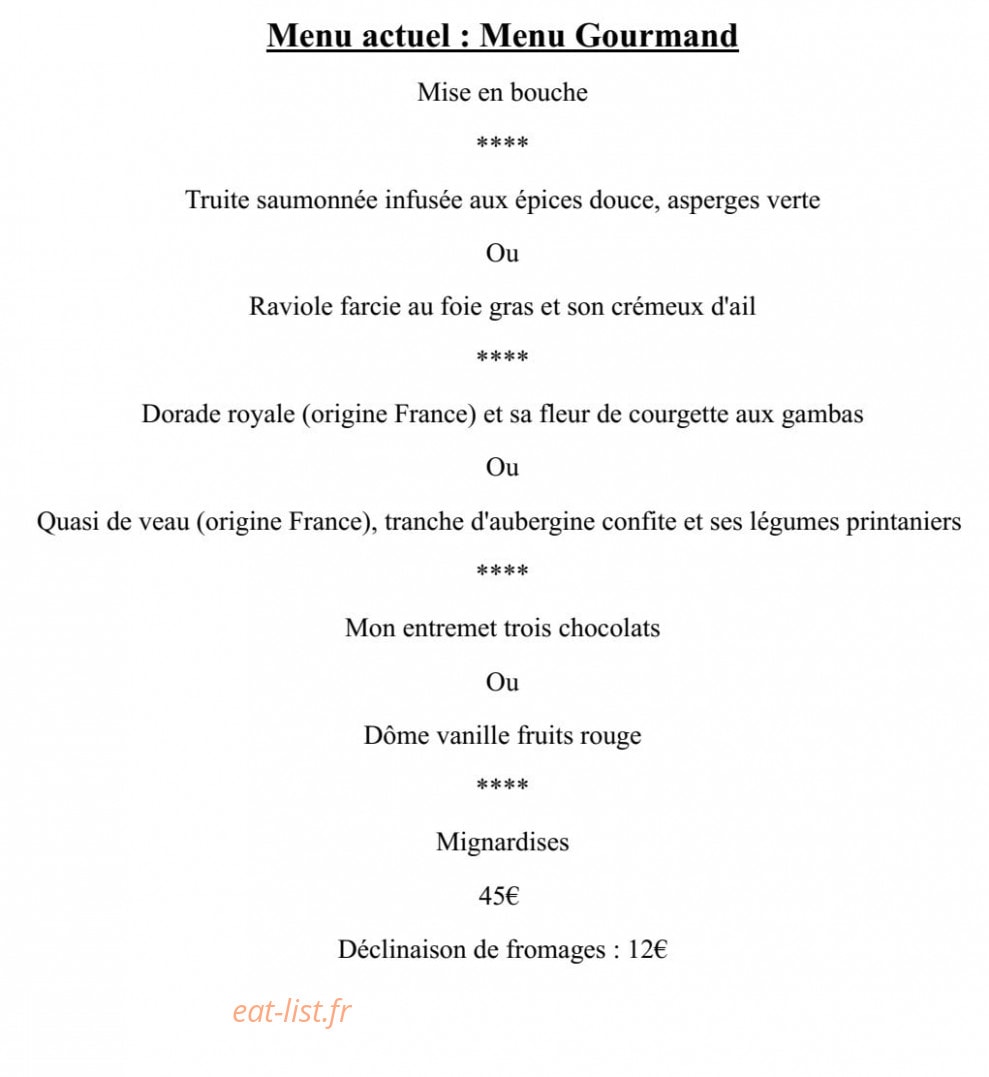 Menu actuel : Menu Gourmand

Mise en bouche

****

Truite saumonnée infusée aux épices douce, asperges verte

Ou

Raviole farcie au foie gras et son crémeux d'ail

****

Dorade royale (origine France) et sa fleur de courgette aux gambas

Ou

Quasi de veau (origine France), tranche d'aubergine confite et ses légumes printaniers

****

Mon entremet trois chocolats

Ou

Dôme vanille fruits rouge

****

Mignardises

45€

Déclinaison de fromages : 12€

eat-list.fr